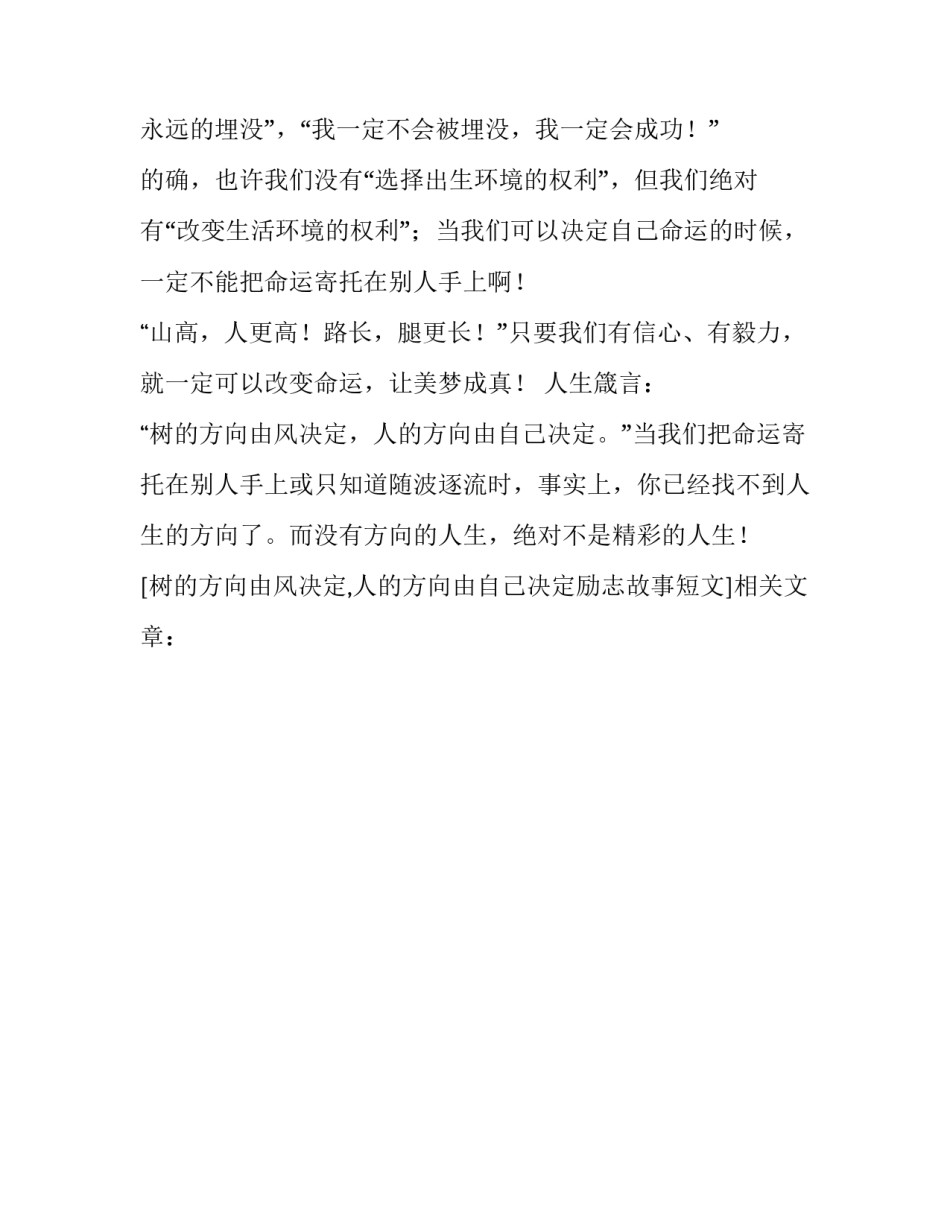 永远的埋没”，“我一定不会被埋没，我一定会成功！”

的确，也许我们没有“选择出生环境的权利”，但我们绝对有“改变生活环境的权利”；当我们可以决定自己命运的时候，一定不能把命运寄托在别人手上啊！

“山高，人更高！路长，腿更长！”只要我们有信心、有毅力，就一定可以改变命运，让美梦成真！ 人生箴言：

“树的方向由风决定，人的方向由自己决定。”当我们把命运寄托在别人手上或只知道随波逐流时，事实上，你已经找不到人生的方向了。而没有方向的人生，绝对不是精彩的人生！

[树的方向由风决定,人的方向由自己决定励志故事短文]相关文章：